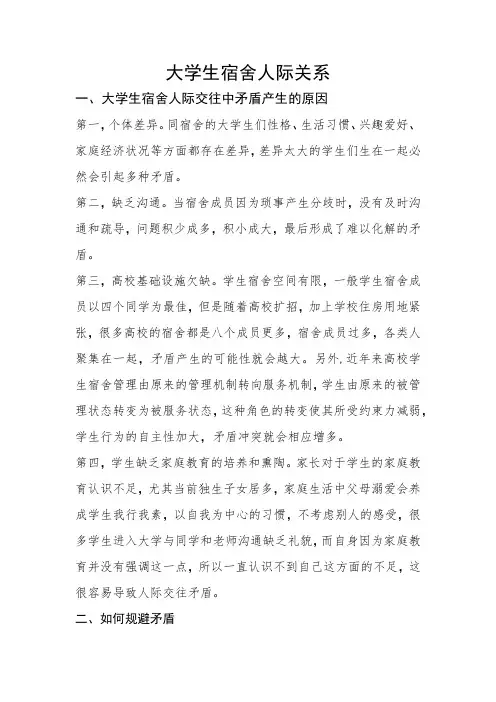 大学生宿舍人际关系

一、大学生宿舍人际交往中矛盾产生的原因

第一，个体差异。同宿舍的大学生们性格、生活习惯、兴趣爱好、家庭经济状况等方面都存在差异，差异太大的学生们生在一起必然会引起多种矛盾。

第二，缺乏沟通。当宿舍成员因为琐事产生分歧时，没有及时沟通和疏导，问题积少成多，积小成大，最后形成了难以化解的矛盾。

第三，高校基础设施欠缺。学生宿舍空间有限，一般学生宿舍成员以四个同学为最佳，但是随着高校扩招，加上学校住房用地紧张，很多高校的宿舍都是八个成员更多，宿舍成员过多，各类人聚集在一起，矛盾产生的可能性就会越大。另外，近年来高校学生宿舍管理由原来的管理机制转向服务机制，学生由原来的被管理状态转变为被服务状态，这种角色的转变使其所受约束力减弱，学生行为的自主性加大，矛盾冲突就会相应增多。

第四，学生缺乏家庭教育的培养和熏陶。家长对于学生的家庭教育认识不足，尤其当前独生子女居多，家庭生活中父母溺爱会养成学生我行我素，以自我为中心的习惯，不考虑别人的感受，很多学生进入大学与同学和老师沟通缺乏礼貌，而自身因为家庭教育并没有强调这一点，所以一直认识不到自己这方面的不足，这很容易导致人际交往矛盾。

二、如何规避矛盾